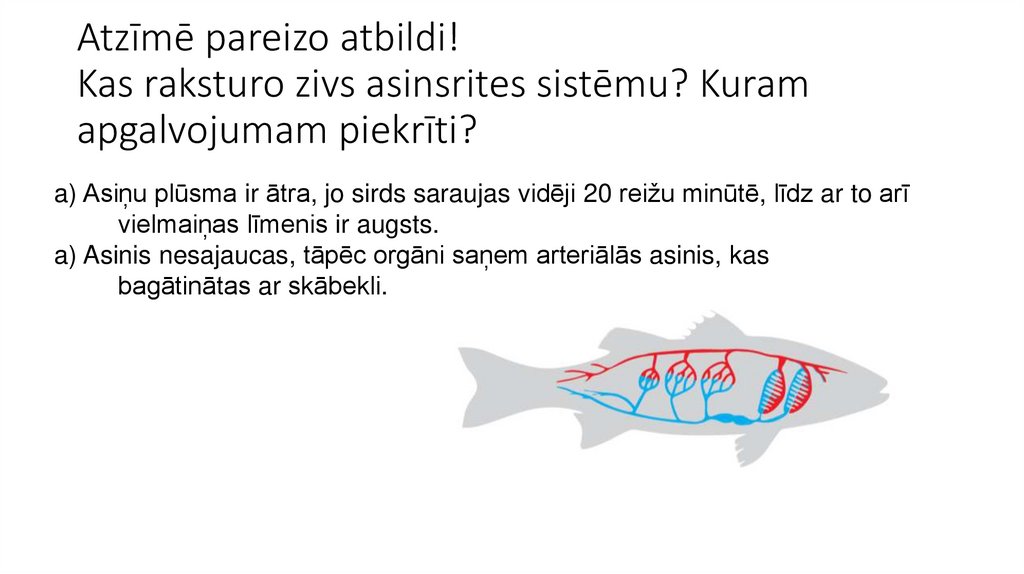 Atzīmē pareizo atbildi!
Kas raksturo zivs asinsrites sistēmu? Kuram apgalvojumam piekrīti?

a) Asiņu plūsma ir ātra, jo sirds saraujas vidēji 20 reižu minūtē, līdz ar to arī vielmaiņas līmenis ir augsts.
a) Asinis nesajaucas, tāpēc orgāni saņem arteriālās asinis, kas bagātinātas ar skābekli.